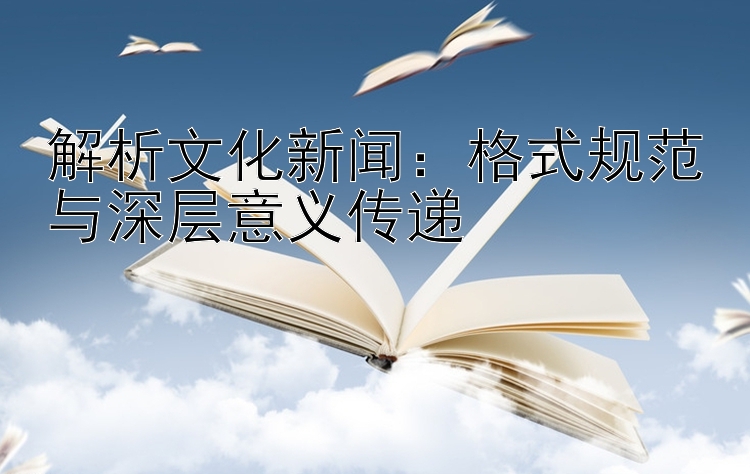 解析文化新闻：格式规范与深层意义传递